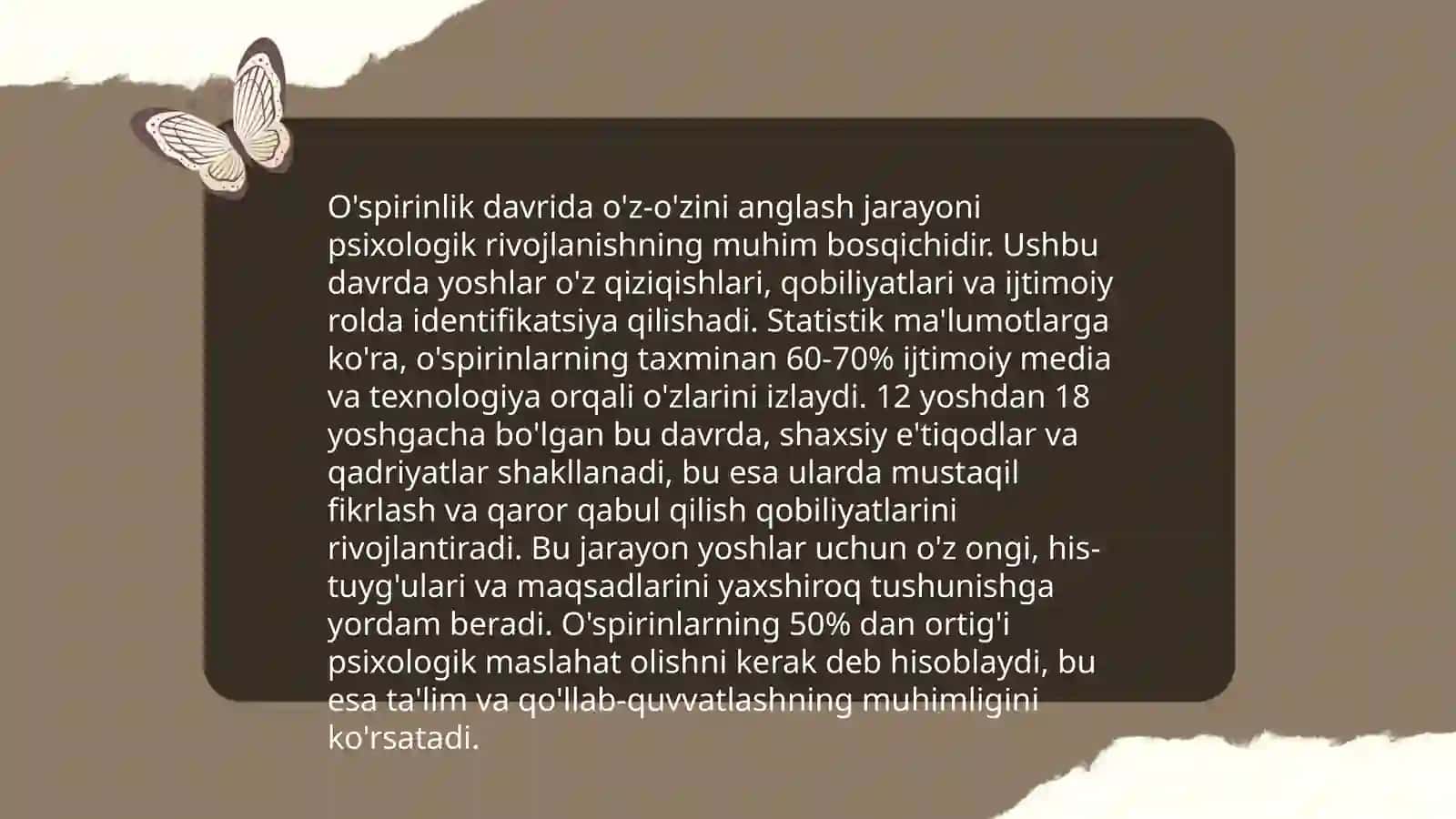 O'spirinlik davrida o'z-o'zini anglash jarayoni psixologik rivojlanishning muhim bosqichidir. Ushbu davrda yoshlar o'z qiziqishlari, qobiliyatlari va ijtimoiy rolda identifikatsiya qilishadi. Statistik ma'lumotlarga ko'ra, o'spirinlarning taxminan 60-70% ijtimoiy media va texnologiya orqali o'zlarini izlaydi. 12 yoshdan 18 yoshgacha bo'lgan bu davrda, shaxsiy e'tiqodlar va qadriyatlar shakllanadi, bu esa ularda mustaqil fikrlash va qaror qabul qilish qobiliyatlarini rivojlantiradi. Bu jarayon yoshlar uchun o'z ongi, his-tuyg'ulari va maqsadlarini yaxshiroq tushunishga yordam beradi. O'spirinlarning 50% dan ortig'i psixologik maslahat olishni kerak deb hisoblaydi, bu esa ta'lim va qo'llab-quvvatlashning muhimligini ko'rsatadi.